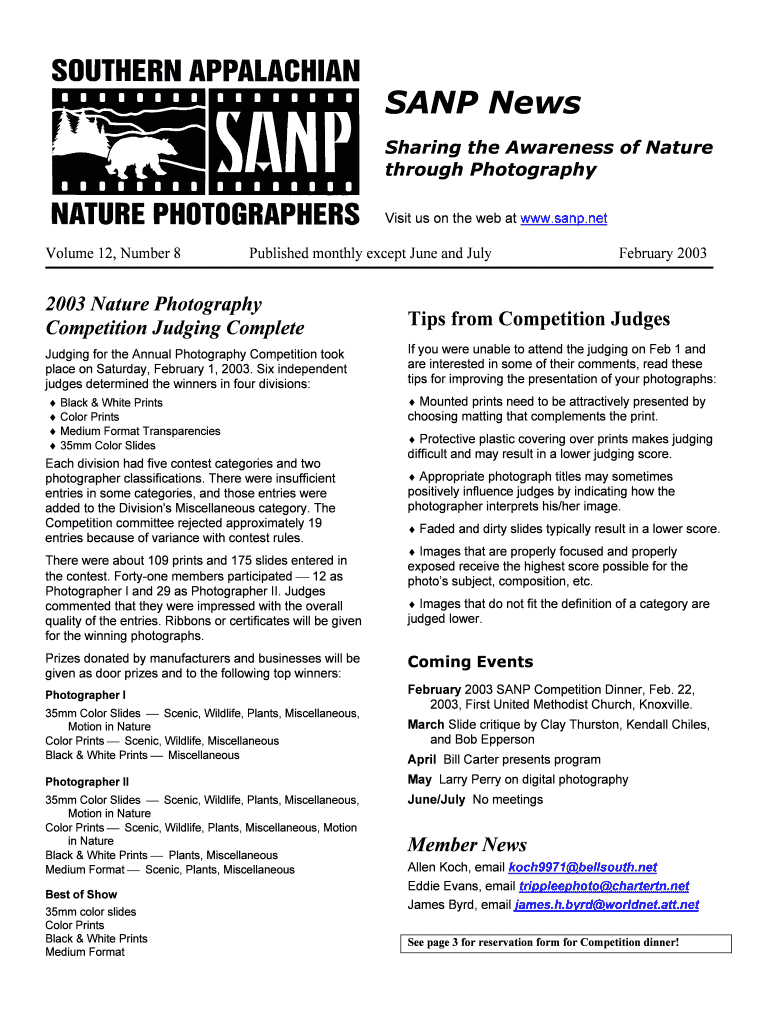 SOUTHERN APPALACHIAN
SANP
NATURE PHOTOGRAPHERS

SANP News

Sharing the Awareness of Nature through Photography

Visit us on the web at www.sanp.net

Volume 12, Number 8 Published monthly except June and July February 2003

2003 Nature Photography Competition Judging Complete

Judging for the Annual Photography Competition took place on Saturday, February 1, 2003. Six independent judges determined the winners in four divisions:

♦ Black & White Prints
♦ Color Prints
♦ Medium Format Transparencies
♦ 35mm Color Slides

Each division had five contest categories and two photographer classifications. There were insufficient entries in some categories, and those entries were added to the Division's Miscellaneous category. The Competition committee rejected approximately 19 entries because of variance with contest rules.

There were about 109 prints and 175 slides entered in the contest. Forty-one members participated — 12 as Photographer I and 29 as Photographer II. Judges commented that they were impressed with the overall quality of the entries. Ribbons or certificates will be given for the winning photographs.

Prizes donated by manufacturers and businesses will be given as door prizes and to the following top winners:

Photographer I
35mm Color Slides — Scenic, Wildlife, Plants, Miscellaneous, Motion in Nature
Color Prints — Scenic, Wildlife, Miscellaneous
Black & White Prints — Miscellaneous

Photographer II
35mm Color Slides — Scenic, Wildlife, Plants, Miscellaneous, Motion in Nature
Color Prints — Scenic, Wildlife, Plants, Miscellaneous, Motion in Nature
Black & White Prints — Plants, Miscellaneous
Medium Format — Scenic, Plants, Miscellaneous

Best of Show
35mm color slides
Color Prints
Black & White Prints
Medium Format

Tips from Competition Judges

If you were unable to attend the judging on Feb 1 and are interested in some of their comments, read these tips for improving the presentation of your photographs:

♦ Mounted prints need to be attractively presented by choosing matting that complements the print.

♦ Protective plastic covering over prints makes judging difficult and may result in a lower judging score.

♦ Appropriate photograph titles may sometimes positively influence judges by indicating how the photographer interprets his/her image.

♦ Faded and dirty slides typically result in a lower score.

♦ Images that are properly focused and properly exposed receive the highest score possible for the photo's subject, composition, etc.

♦ Images that do not fit the definition of a category are judged lower.

Coming Events

February 2003 SANP Competition Dinner, Feb. 22, 2003, First United Methodist Church, Knoxville.
March Slide critique by Clay Thurston, Kendall Chiles, and Bob Epperson
April Bill Carter presents program
May Larry Perry on digital photography
June/July No meetings

Member News

Allen Koch, email koch9971@bellsouth.net
Eddie Evans, email trippleephoto@chartertn.net
James Byrd, email james.h.byrd@worldnet.att.net

See page 3 for reservation form for Competition dinner!